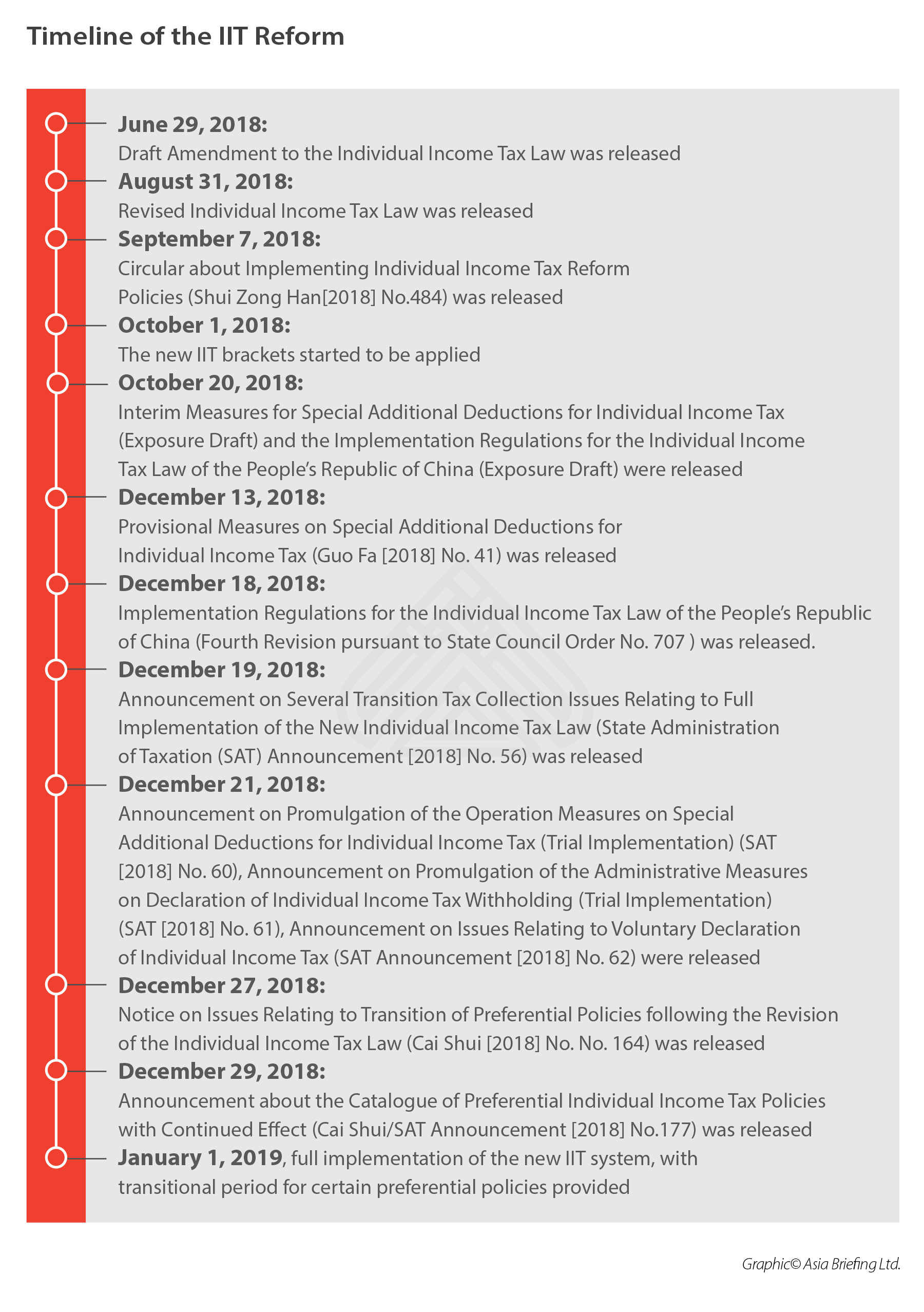 Timeline of the IIT Reform

June 29, 2018:
Draft Amendment to the Individual Income Tax Law was released

August 31, 2018:
Revised Individual Income Tax Law was released

September 7, 2018:
Circular about Implementing Individual Income Tax Reform Policies (Shui Zong Han[2018] No.484) was released

October 1, 2018:
The new IIT brackets started to be applied

October 20, 2018:
Interim Measures for Special Additional Deductions for Individual Income Tax (Exposure Draft) and the Implementation Regulations for the Individual Income Tax Law of the People's Republic of China (Exposure Draft) were released

December 13, 2018:
Provisional Measures on Special Additional Deductions for Individual Income Tax (Guo Fa [2018] No. 41) was released

December 18, 2018:
Implementation Regulations for the Individual Income Tax Law of the People's Republic of China (Fourth Revision pursuant to State Council Order No. 707 ) was released.

December 19, 2018:
Announcement on Several Transition Tax Collection Issues Relating to Full Implementation of the New Individual Income Tax Law (State Administration of Taxation (SAT) Announcement [2018] No. 56) was released

December 21, 2018:
Announcement on Promulgation of the Operation Measures on Special Additional Deductions for Individual Income Tax (Trial Implementation) (SAT [2018] No. 60), Announcement on Promulgation of the Administrative Measures on Declaration of Individual Income Tax Withholding (Trial Implementation) (SAT [2018] No. 61), Announcement on Issues Relating to Voluntary Declaration of Individual Income Tax (SAT Announcement [2018] No. 62) were released

December 27, 2018:
Notice on Issues Relating to Transition of Preferential Policies following the Revision of the Individual Income Tax Law (Cai Shui [2018] No. No. 164) was released

December 29, 2018:
Announcement about the Catalogue of Preferential Individual Income Tax Policies with Continued Effect (Cai Shui/SAT Announcement [2018] No.177) was released

January 1, 2019, full implementation of the new IIT system, with transitional period for certain preferential policies provided

Graphic© Asia Briefing Ltd.